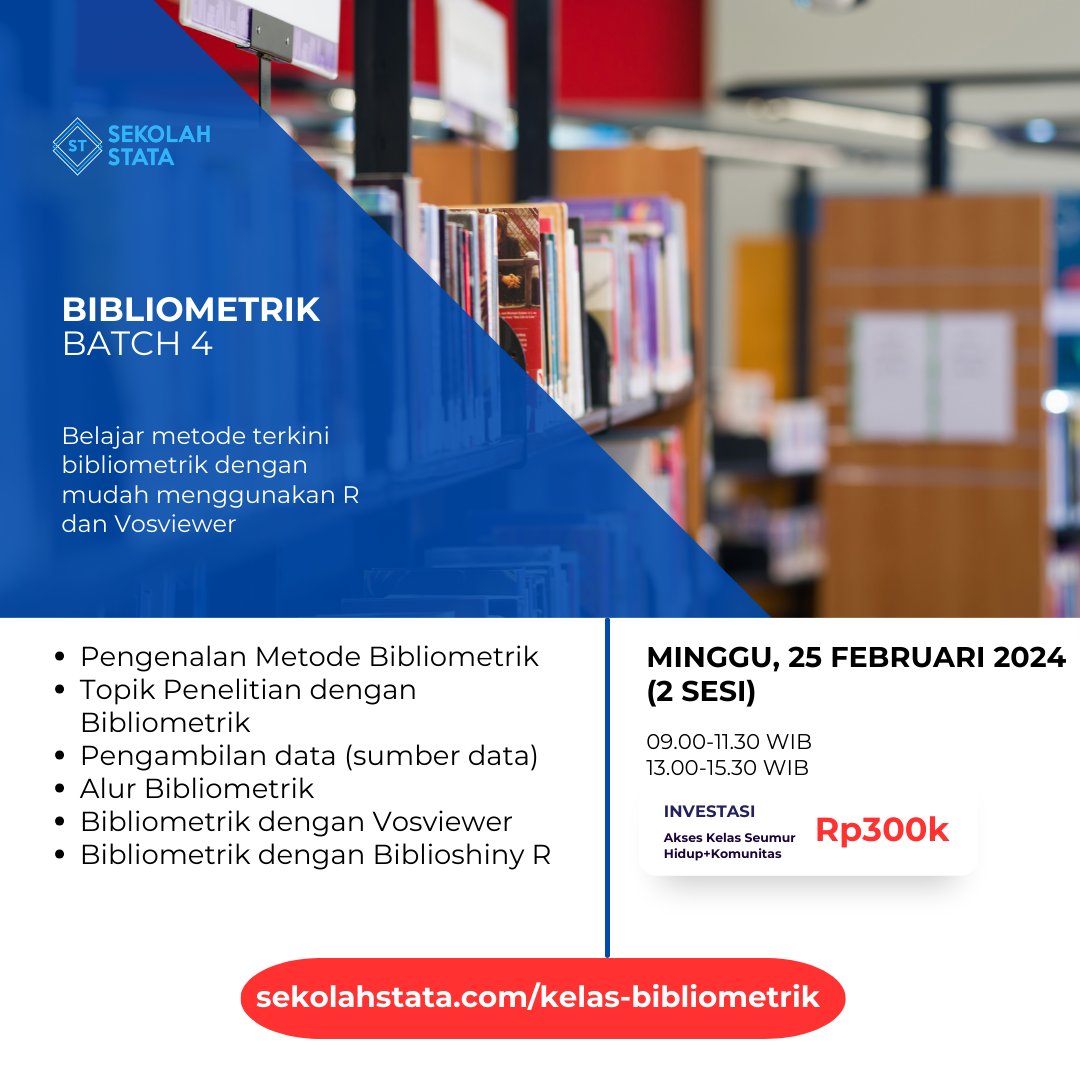 ST SEKOLAH STATA

BIBLIOMETRIK
BATCH 4

Belajar metode terkini bibliometrik dengan mudah menggunakan R dan Vosviewer

• Pengenalan Metode Bibliometrik
• Topik Penelitian dengan Bibliometrik
• Pengambilan data (sumber data)
• Alur Bibliometrik
• Bibliometrik dengan Vosviewer
• Bibliometrik dengan Biblioshiny R

MINGGU, 25 FEBRUARI 2024 (2 SESI)

09.00-11.30 WIB
13.00-15.30 WIB

INVESTASI
Akses Kelas Seumur Hidup+Komunitas
Rp300k

sekolahstata.com/kelas-bibliometrik